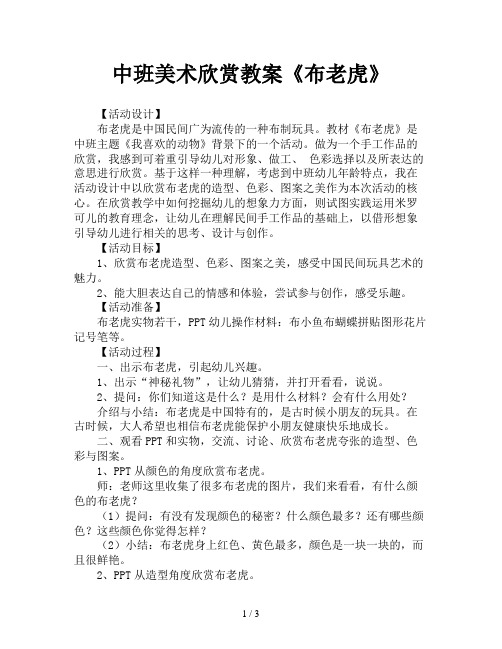 中班美术欣赏教案《布老虎》

【活动设计】

布老虎是中国民间广为流传的一种布制玩具。教材《布老虎》是中班主题《我喜欢的动物》背景下的一个活动。做为一个手工作品的欣赏，我感到可着重引导幼儿对形象、做工、 色彩选择以及所表达的意思进行欣赏。基于这样一种理解，考虑到中班幼儿年龄特点，我在活动设计中以欣赏布老虎的造型、色彩、图案之美作为本次活动的核心。在欣赏教学中如何挖掘幼儿的想象力方面，则试图实践运用米罗可儿的教育理念，让幼儿在理解民间手工作品的基础上，以借形想象引导幼儿进行相关的思考、设计与创作。

【活动目标】

1、欣赏布老虎造型、色彩、图案之美，感受中国民间玩具艺术的魅力。

2、能大胆表达自己的情感和体验，尝试参与创作，感受乐趣。

【活动准备】

布老虎实物若干，PPT 幼儿操作材料：布小鱼布蝴蝶拼贴图形花片记号笔等。

【活动过程】

一、出示布老虎，引起幼儿兴趣。

1、出示“神秘礼物”，让幼儿猜猜，并打开看看，说说。

2、提问：你们知道这是什么？是用什么材料？会有什么用处？

介绍与小结：布老虎是中国特有的，是古时候小朋友的玩具。在古时候，大人希望也相信布老虎能保护小朋友健康快乐地成长。

二、观看 PPT 和实物，交流、讨论、欣赏布老虎夸张的造型、色彩与图案。

1、PPT 从颜色的角度欣赏布老虎。

师：老师这里收集了很多布老虎的图片，我们来看看，有什么颜色的布老虎？

（1）提问：有没有发现颜色的秘密？什么颜色最多？还有哪些颜色？这些颜色你觉得怎样？

（2）小结：布老虎身上红色、黄色最多，颜色是一块一块的，而且很鲜艳。

2、PPT 从造型角度欣赏布老虎。

1 / 3